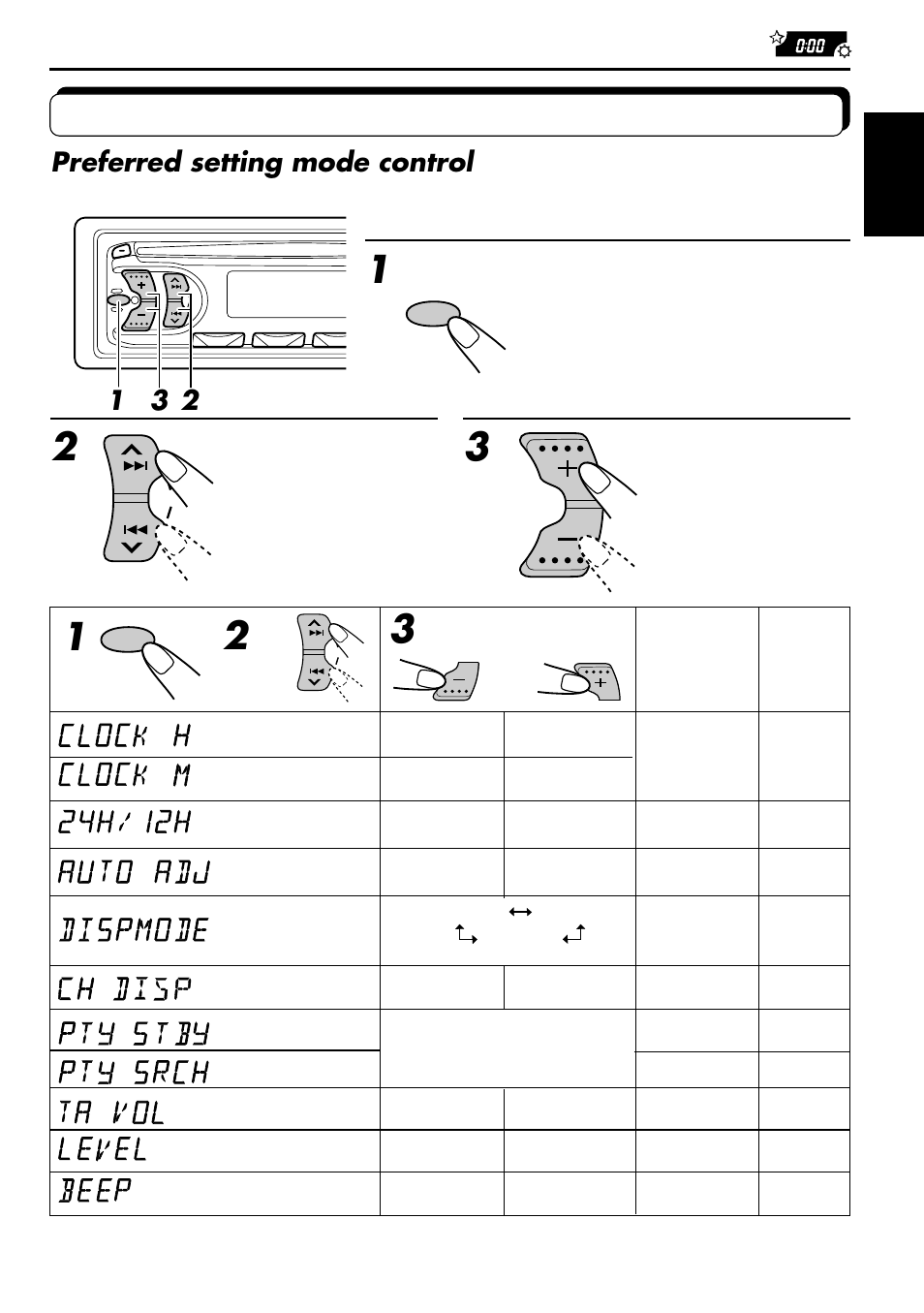 0:00

Preferred setting mode control

1

1 3 2

2

3

| 1 2 | 3 | | | |
|---|---|---|---|---|
| CLOCK H | | | | |
| CLOCK M | | | | |
| 24H/12H | | | | |
| AUTO ADJ | | | | |
| DISPMODE | | | | |
| CH DISP | | | | |
| PTY STBY | | | | |
| PTY SRCH | | | | |
| TA VOL | | | | |
| LEVEL | | | | |
| BEEP | | | | |